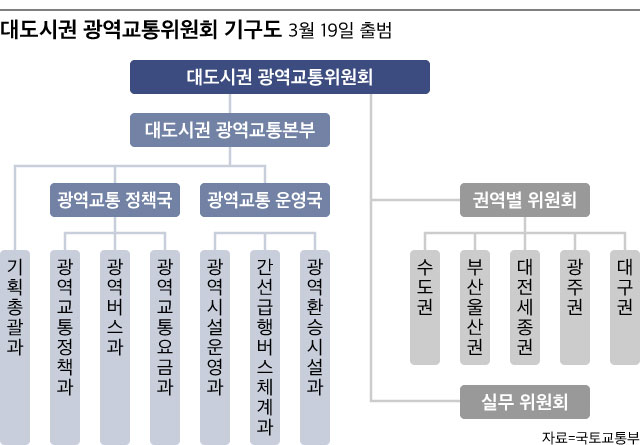 대도시권 광역교통위원회 기구도 3월 19일 출범

대도시권 광역교통위원회

대도시권 광역교통본부

광역교통 정책국

광역교통 운영국

기획총괄과

광역교통정책과

광역버스과

광역교통요금과

광역시설운영과

간선급행버스체계과

광역환승시설과

권역별 위원회

수도권

부산울산권

대전세종권

광주권

대구권

실무 위원회

자료=국토교통부